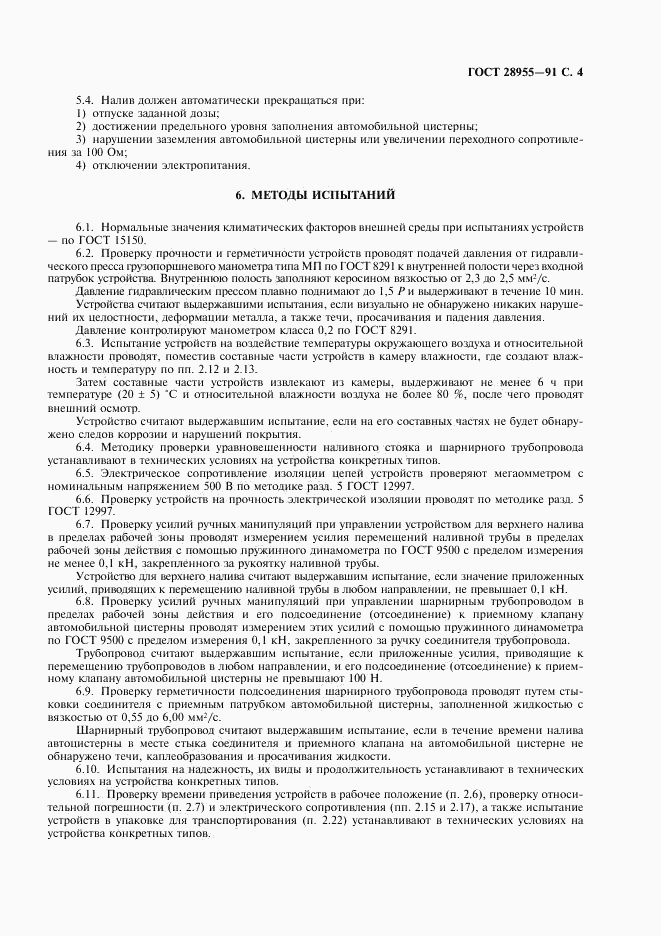 ГОСТ 28955—91 С. 4

5.4. Налив должен автоматически прекращаться при:
1) отпуске заданной дозы;
2) достижении предельного уровня заполнения автомобильной цистерны;
3) нарушении заземления автомобильной цистерны или увеличении переходного сопротивления за 100 Ом;
4) отключении электропитания.

6. МЕТОДЫ ИСПЫТАНИЙ

6.1. Нормальные значения климатических факторов внешней среды при испытаниях устройств — по ГОСТ 15150.
6.2. Проверку прочности и герметичности устройств проводят подачей давления от гидравлического пресса грузопоршневого манометра типа МП по ГОСТ 8291 к внутренней полости через входной патрубок устройства. Внутреннюю полость заполняют керосином вязкостью от 2,3 до 2,5 мм²/с.
Давление гидравлическим прессом плавно поднимают до 1,5 $P$ и выдерживают в течение 10 мин.
Устройства считают выдержавшими испытания, если визуально не обнаружено никаких нарушений их целостности, деформации металла, а также течи, просачивания и падения давления.
Давление контролируют манометром класса 0,2 по ГОСТ 8291.
6.3. Испытание устройств на воздействие температуры окружающего воздуха и относительной влажности проводят, поместив составные части устройств в камеру влажности, где создают влажность и температуру по пп. 2.12 и 2.13.
Затем составные части устройств извлекают из камеры, выдерживают не менее 6 ч при температуре (20 ± 5) °С и относительной влажности воздуха не более 80 %, после чего проводят внешний осмотр.
Устройство считают выдержавшим испытание, если на его составных частях не будет обнаружено следов коррозии и нарушений покрытия.
6.4. Методику проверки уравновешенности наливного стояка и шарнирного трубопровода устанавливают в технических условиях на устройства конкретных типов.
6.5. Электрическое сопротивление изоляции цепей устройств проверяют мегаомметром с номинальным напряжением 500 В по методике разд. 5 ГОСТ 12997.
6.6. Проверку устройств на прочность электрической изоляции проводят по методике разд. 5 ГОСТ 12997.
6.7. Проверку усилий ручных манипуляций при управлении устройством для верхнего налива в пределах рабочей зоны проводят измерением усилия перемещений наливной трубы в пределах рабочей зоны действия с помощью пружинного динамометра по ГОСТ 9500 с пределом измерения не менее 0,1 кН, закрепленного за рукоятку наливной трубы.
Устройство для верхнего налива считают выдержавшим испытание, если значение приложенных усилий, приводящих к перемещению наливной трубы в любом направлении, не превышает 0,1 кН.
6.8. Проверку усилий ручных манипуляций при управлении шарнирным трубопроводом в пределах рабочей зоны действия и его подсоединение (отсоединение) к приемному клапану автомобильной цистерны проводят измерением этих усилий с помощью пружинного динамометра по ГОСТ 9500 с пределом измерения 0,1 кН, закрепленного за ручку соединителя трубопровода.
Трубопровод считают выдержавшим испытание, если приложенные усилия, приводящие к перемещению трубопроводов в любом направлении, и его подсоединение (отсоединение) к приемному клапану автомобильной цистерны не превышают 100 Н.
6.9. Проверку герметичности подсоединения шарнирного трубопровода проводят путем стыковки соединителя с приемным патрубком автомобильной цистерны, заполненной жидкостью с вязкостью от 0,55 до 6,00 мм²/с.
Шарнирный трубопровод считают выдержавшим испытание, если в течение времени налива автоцистерны в месте стыка соединителя и приемного клапана на автомобильной цистерне не обнаружено течи, каплеобразования и просачивания жидкости.
6.10. Испытания на надежность, их виды и продолжительность устанавливают в технических условиях на устройства конкретных типов.
6.11. Проверку времени приведения устройств в рабочее положение (п. 2.6), проверку относительной погрешности (п. 2.7) и электрического сопротивления (пп. 2.15 и 2.17), а также испытание устройств в упаковке для транспортирования (п. 2.22) устанавливают в технических условиях на устройства конкретных типов.